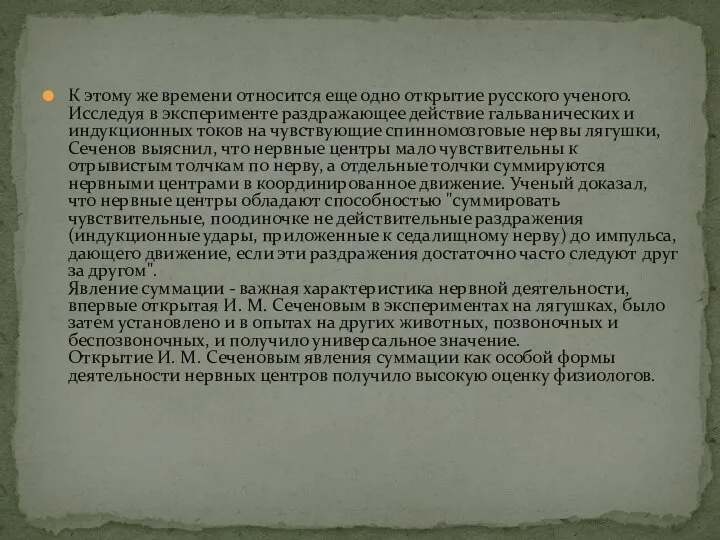 К этому же времени относится еще одно открытие русского ученого. Исследуя в эксперименте раздражающее действие гальванических и индукционных токов на чувствующие спинномозговые нервы лягушки, Сеченов выяснил, что нервные центры мало чувствительны к отрывистым толчкам по нерву, а отдельные толчки суммируются нервными центрами в координированное движение. Ученый доказал, что нервные центры обладают способностью "суммировать чувствительные, поодиночке не действительные раздражения (индукционные удары, приложенные к седалищному нерву) до импульса, дающего движение, если эти раздражения достаточно часто следуют друг за другом".
Явление суммации - важная характеристика нервной деятельности, впервые открытая И. М. Сеченовым в экспериментах на лягушках, было затем установлено и в опытах на других животных, позвоночных и беспозвоночных, и получило универсальное значение.
Открытие И. М. Сеченовым явления суммации как особой формы деятельности нервных центров получило высокую оценку физиологов.